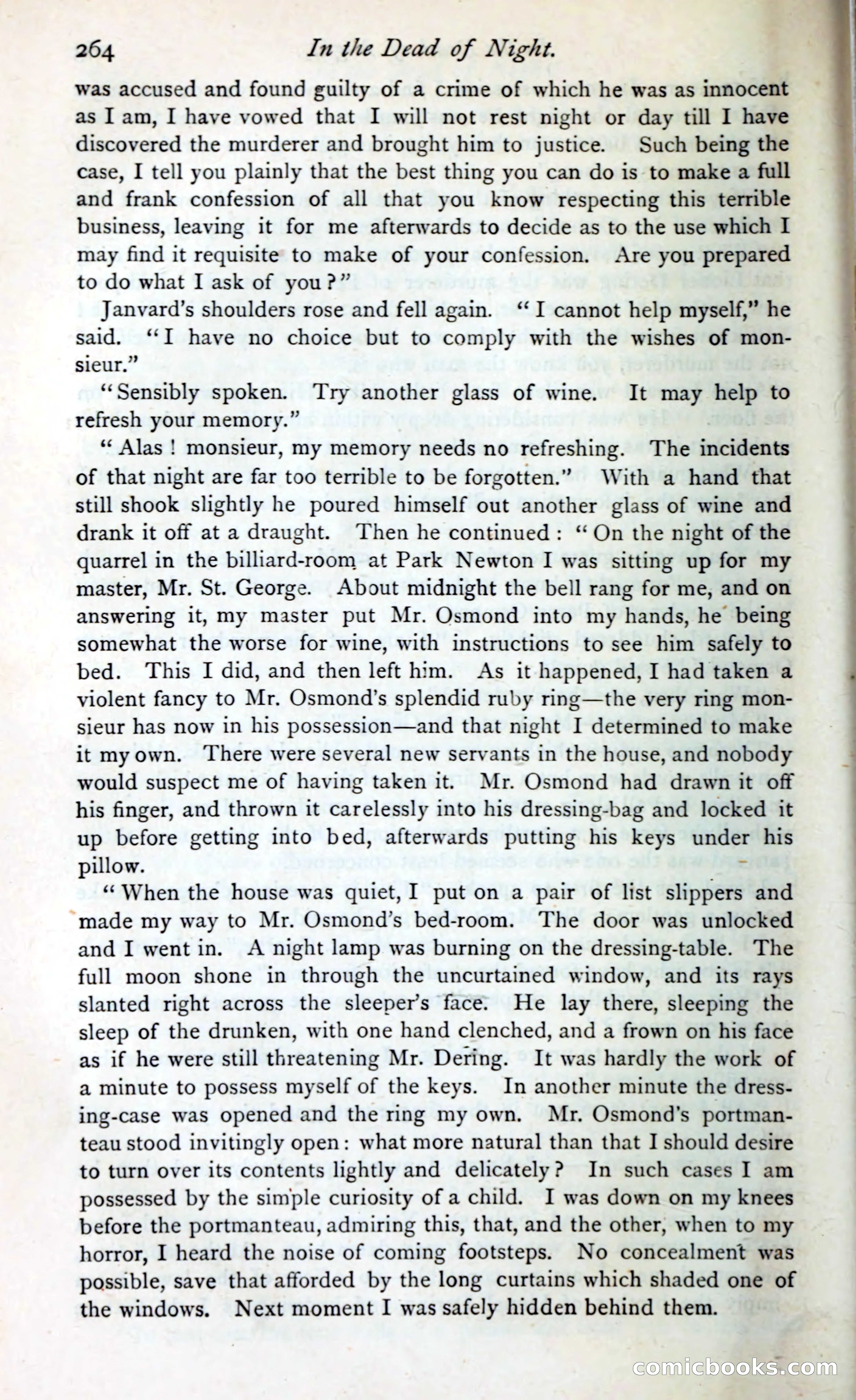 264 In the Dead of Night.

was accused and found guilty of a crime of which he was as innocent as I am, I have vowed that I will not rest night or day till I have discovered the murderer and brought him to justice. Such being the case, I tell you plainly that the best thing you can do is to make a full and frank confession of all that you know respecting this terrible business, leaving it for me afterwards to decide as to the use which I may find it requisite to make of your confession. Are you prepared to do what I ask of you?"

Janvard's shoulders rose and fell again. "I cannot help myself," he said. "I have no choice but to comply with the wishes of monsieur."

"Sensibly spoken. Try another glass of wine. It may help to refresh your memory."

"Alas! monsieur, my memory needs no refreshing. The incidents of that night are far too terrible to be forgotten." With a hand that still shook slightly he poured himself out another glass of wine and drank it off at a draught. Then he continued: "On the night of the quarrel in the billiard-room at Park Newton I was sitting up for my master, Mr. St. George. About midnight the bell rang for me, and on answering it, my master put Mr. Osmond into my hands, he being somewhat the worse for wine, with instructions to see him safely to bed. This I did, and then left him. As it happened, I had taken a violent fancy to Mr. Osmond's splendid ruby ring—the very ring monsieur has now in his possession—and that night I determined to make it my own. There were several new servants in the house, and nobody would suspect me of having taken it. Mr. Osmond had drawn it off his finger, and thrown it carelessly into his dressing-bag and locked it up before getting into bed, afterwards putting his keys under his pillow.

"When the house was quiet, I put on a pair of list slippers and made my way to Mr. Osmond's bed-room. The door was unlocked and I went in. A night lamp was burning on the dressing-table. The full moon shone in through the uncurtained window, and its rays slanted right across the sleeper's face. He lay there, sleeping the sleep of the drunken, with one hand clenched, and a frown on his face as if he were still threatening Mr. Dering. It was hardly the work of a minute to possess myself of the keys. In another minute the dressing-case was opened and the ring my own. Mr. Osmond's portmanteau stood invitingly open: what more natural than that I should desire to turn over its contents lightly and delicately? In such cases I am possessed by the simple curiosity of a child. I was down on my knees before the portmanteau, admiring this, that, and the other, when to my horror, I heard the noise of coming footsteps. No concealment was possible, save that afforded by the long curtains which shaded one of the windows. Next moment I was safely hidden behind them.

comicbooks.com